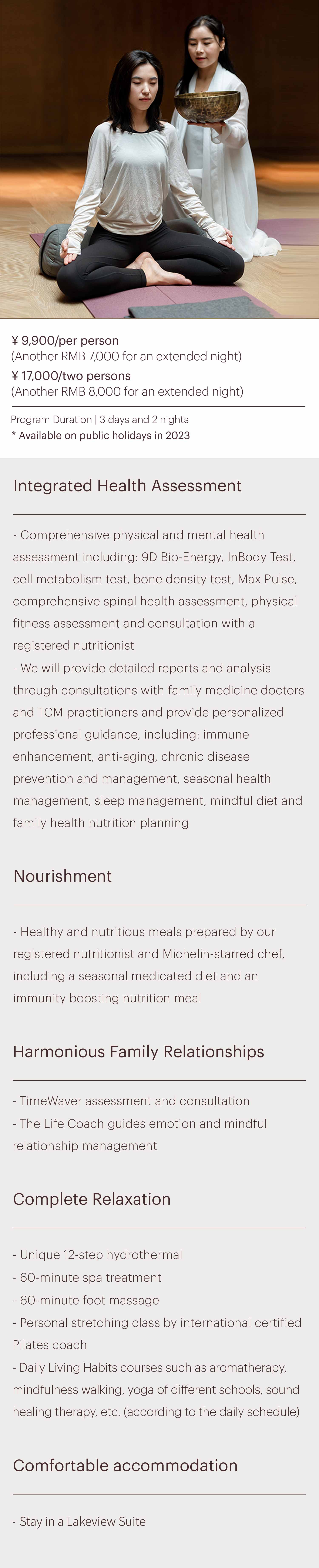 ¥ 9,900/per person
(Another RMB 7,000 for an extended night)
¥ 17,000/two persons
(Another RMB 8,000 for an extended night)

Program Duration | 3 days and 2 nights
* Available on public holidays in 2023

Integrated Health Assessment

- Comprehensive physical and mental health assessment including: 9D Bio-Energy, InBody Test, cell metabolism test, bone density test, Max Pulse, comprehensive spinal health assessment, physical fitness assessment and consultation with a registered nutritionist
- We will provide detailed reports and analysis through consultations with family medicine doctors and TCM practitioners and provide personalized professional guidance, including: immune enhancement, anti-aging, chronic disease prevention and management, seasonal health management, sleep management, mindful diet and family health nutrition planning

Nourishment

- Healthy and nutritious meals prepared by our registered nutritionist and Michelin-starred chef, including a seasonal medicated diet and an immunity boosting nutrition meal

Harmonious Family Relationships

- TimeWaver assessment and consultation
- The Life Coach guides emotion and mindful relationship management

Complete Relaxation

- Unique 12-step hydrothermal
- 60-minute spa treatment
- 60-minute foot massage
- Personal stretching class by international certified Pilates coach
- Daily Living Habits courses such as aromatherapy, mindfulness walking, yoga of different schools, sound healing therapy, etc. (according to the daily schedule)

Comfortable accommodation

- Stay in a Lakeview Suite